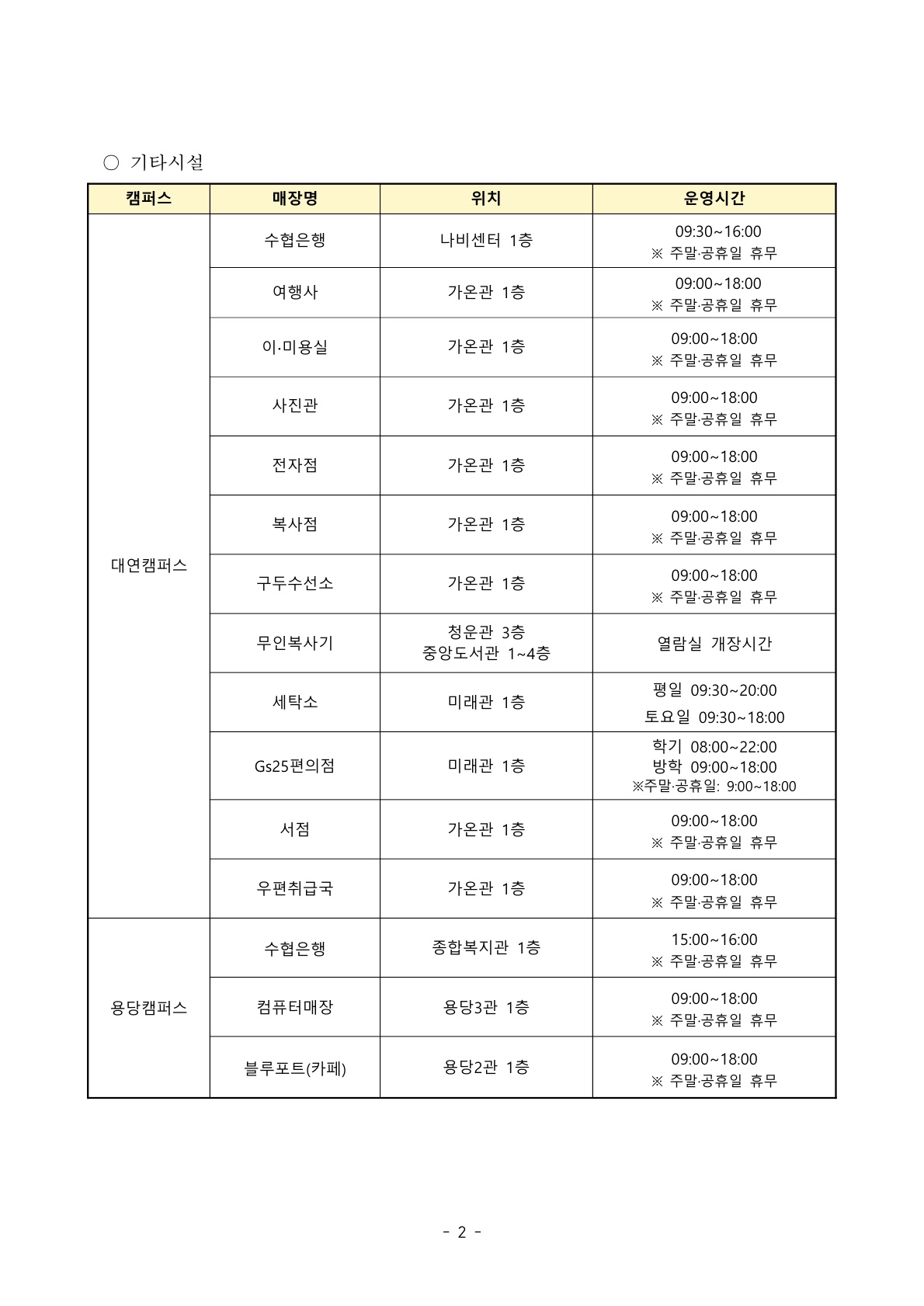 ○ 기타시설

| 캠퍼스 | 매장명 | 위치 | 운영시간 |
|---|---|---|---|
| 대연캠퍼스 | 수협은행 | 나비센터 1층 | 09:30~16:00 ※ 주말·공휴일 휴무 |
| | 여행사 | 가온관 1층 | 09:00~18:00 ※ 주말·공휴일 휴무 |
| | 이·미용실 | 가온관 1층 | 09:00~18:00 ※ 주말·공휴일 휴무 |
| | 사진관 | 가온관 1층 | 09:00~18:00 ※ 주말·공휴일 휴무 |
| | 전자점 | 가온관 1층 | 09:00~18:00 ※ 주말·공휴일 휴무 |
| | 복사점 | 가온관 1층 | 09:00~18:00 ※ 주말·공휴일 휴무 |
| | 구두수선소 | 가온관 1층 | 09:00~18:00 ※ 주말·공휴일 휴무 |
| | 무인복사기 | 청운관 3층 중앙도서관 1~4층 | 열람실 개장시간 |
| | 세탁소 | 미래관 1층 | 평일 09:30~20:00 토요일 09:30~18:00 |
| | Gs25편의점 | 미래관 1층 | 학기 08:00~22:00 방학 09:00~18:00 ※주말·공휴일: 9:00~18:00 |
| | 서점 | 가온관 1층 | 09:00~18:00 ※ 주말·공휴일 휴무 |
| | 우편취급국 | 가온관 1층 | 09:00~18:00 ※ 주말·공휴일 휴무 |
| 용당캠퍼스 | 수협은행 | 종합복지관 1층 | 15:00~16:00 ※ 주말·공휴일 휴무 |
| | 컴퓨터매장 | 용당3관 1층 | 09:00~18:00 ※ 주말·공휴일 휴무 |
| | 블루포트(카페) | 용당2관 1층 | 09:00~18:00 ※ 주말·공휴일 휴무 |

- 2 -